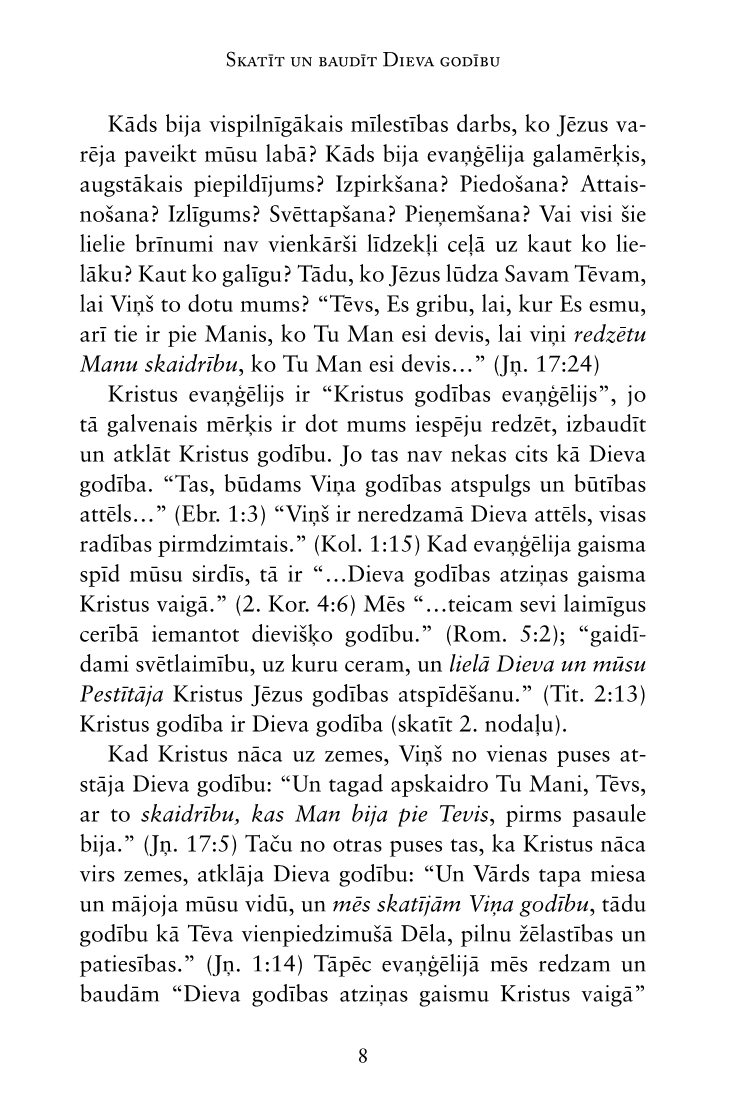 Skatīt un baudīt Dieva godību

Kāds bija vispilnīgākais mīlestības darbs, ko Jēzus varēja paveikt mūsu labā? Kāds bija evaņģēlija galamērķis, augstākais piepildījums? Izpirkšana? Piedošana? Attaisnošana? Izlīgums? Svēttapšana? Pieņemšana? Vai visi šie lielie brīnumi nav vienkārši līdzekļi ceļā uz kaut ko lielāku? Kaut ko galīgu? Tādu, ko Jēzus lūdza Savam Tēvam, lai Viņš to dotu mums? "Tēvs, Es gribu, lai, kur Es esmu, arī tie ir pie Manis, ko Tu Man esi devis, lai viņi redzētu Manu skaidrību, ko Tu Man esi devis..." (Jņ. 17:24)

Kristus evaņģēlijs ir "Kristus godības evaņģēlijs", jo tā galvenais mērķis ir dot mums iespēju redzēt, izbaudīt un atklāt Kristus godību. Jo tas nav nekas cits kā Dieva godība. "Tas, būdams Viņa godības atspulgs un būtības attēls..." (Ebr. 1:3) "Viņš ir neredzamā Dieva attēls, visas radības pirmdzimtais." (Kol. 1:15) Kad evaņģēlija gaisma spīd mūsu sirdīs, tā ir "...Dieva godības atziņas gaisma Kristus vaigā." (2. Kor. 4:6) Mēs "...teicam sevi laimīgus cerībā iemantot dievišķo godību." (Rom. 5:2); "gaidīdami svētlaimību, uz kuru ceram, un lielā Dieva un mūsu Pestītāja Kristus Jēzus godības atspīdēšanu." (Tit. 2:13) Kristus godība ir Dieva godība (skatīt 2. nodaļu).

Kad Kristus nāca uz zemes, Viņš no vienas puses atstāja Dieva godību: "Un tagad apskaidro Tu Mani, Tēvs, ar to skaidrību, kas Man bija pie Tevis, pirms pasaule bija." (Jņ. 17:5) Taču no otras puses tas, ka Kristus nāca virs zemes, atklāja Dieva godību: "Un Vārds tapa miesa un mājoja mūsu vidū, un mēs skatījām Viņa godību, tādu godību kā Tēva vienpiedzimušā Dēla, pilnu žēlastības un patiesības." (Jņ. 1:14) Tāpēc evaņģēlijā mēs redzam un baudām "Dieva godības atziņas gaismu Kristus vaigā"

8